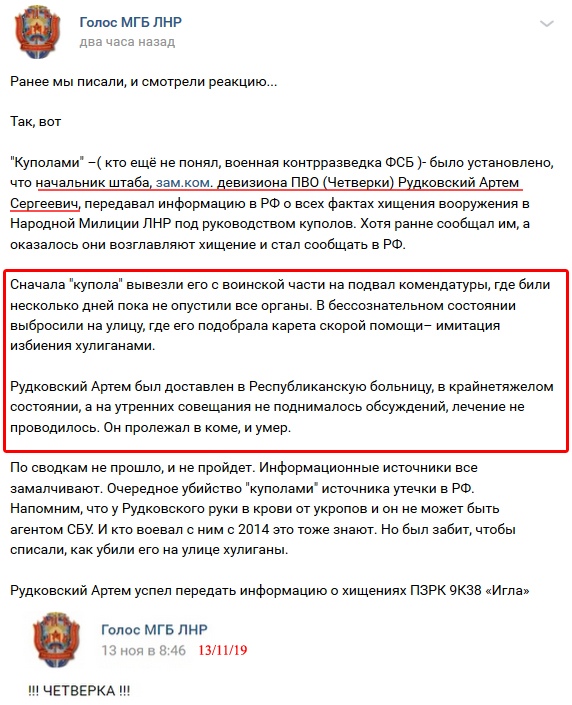 Голос МГБ ЛНР
два часа назад

Ранее мы писали, и смотрели реакцию...

Так, вот

"Куполами" –( кто ещё не понял, военная контрразведка ФСБ )- было установлено, что начальник штаба, зам.ком. девизиона ПВО (Четверки) Рудковский Артем Сергеевич, передавал информацию в РФ о всех фактах хищения вооружения в Народной Милиции ЛНР под руководством куполов. Хотя ранне сообщал им, а оказалось они возглавляют хищение и стал сообщать в РФ.

Сначала "купола" вывезли его с воинской части на подвал комендатуры, где били несколько дней пока не опустили все органы. В бессознательном состоянии выбросили на улицу, где его подобрала карета скорой помощи– имитация избиения хулиганами.

Рудковский Артем был доставлен в Республиканскую больницу, в крайнетяжелом состоянии, а на утренних совещания не поднималось обсуждений, лечение не проводилось. Он пролежал в коме, и умер.

По сводкам не прошло, и не пройдет. Информационные источники все замалчивают. Очередное убийство "куполами" источника утечки в РФ. Напомним, что у Рудковского руки в крови от укропов и он не может быть агентом СБУ. И кто воевал с ним с 2014 это тоже знают. Но был забит, чтобы списали, как убили его на улице хулиганы.

Рудковский Артем успел передать информацию о хищениях ПЗРК 9К38 «Игла»

Голос МГБ ЛНР
13 ноя в 8:46 13/11/19

!!! ЧЕТВЕРКА !!!